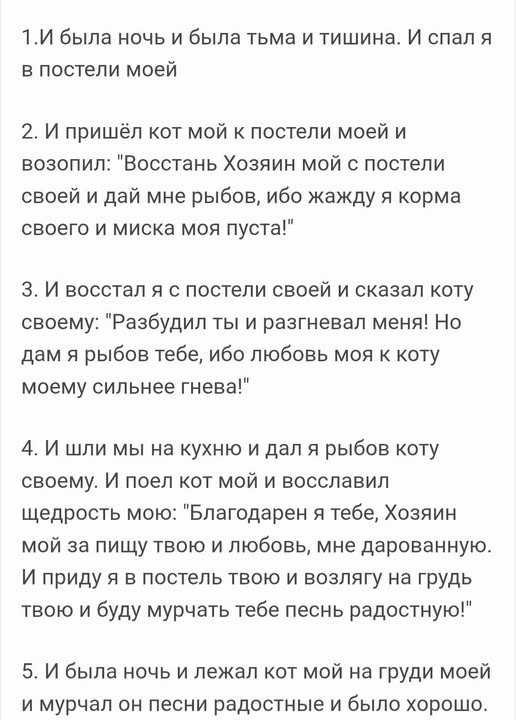 1.И была ночь и была тьма и тишина. И спал я в постели моей

2. И пришёл кот мой к постели моей и возопил: "Восстань Хозяин мой с постели своей и дай мне рыбов, ибо жажду я корма своего и миска моя пуста!"

3. И восстал я с постели своей и сказал коту своему: "Разбудил ты и разгневал меня! Но дам я рыбов тебе, ибо любовь моя к коту моему сильнее гнева!"

4. И шли мы на кухню и дал я рыбов коту своему. И поел кот мой и восславил щедрость мою: "Благодарен я тебе, Хозяин мой за пищу твою и любовь, мне дарованную. И приду я в постель твою и возлягу на грудь твою и буду мурчать тебе песнь радостную!"

5. И была ночь и лежал кот мой на груди моей и мурчал он песни радостные и было хорошо.